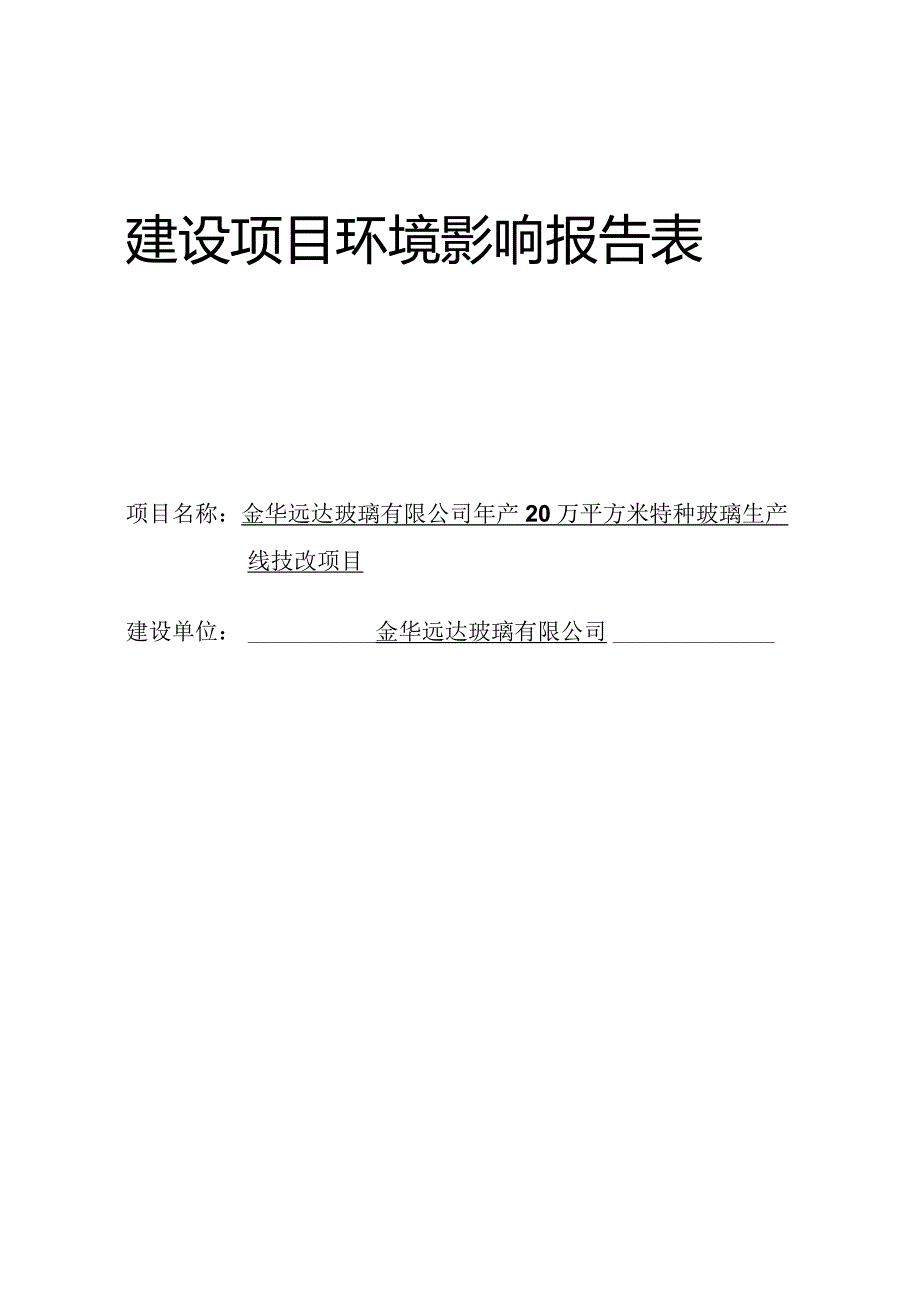 建设项目环境影响报告表

项目名称：金华远达玻璃有限公司年产20万平方米特种玻璃生产线技改项目

建设单位：金华远达玻璃有限公司